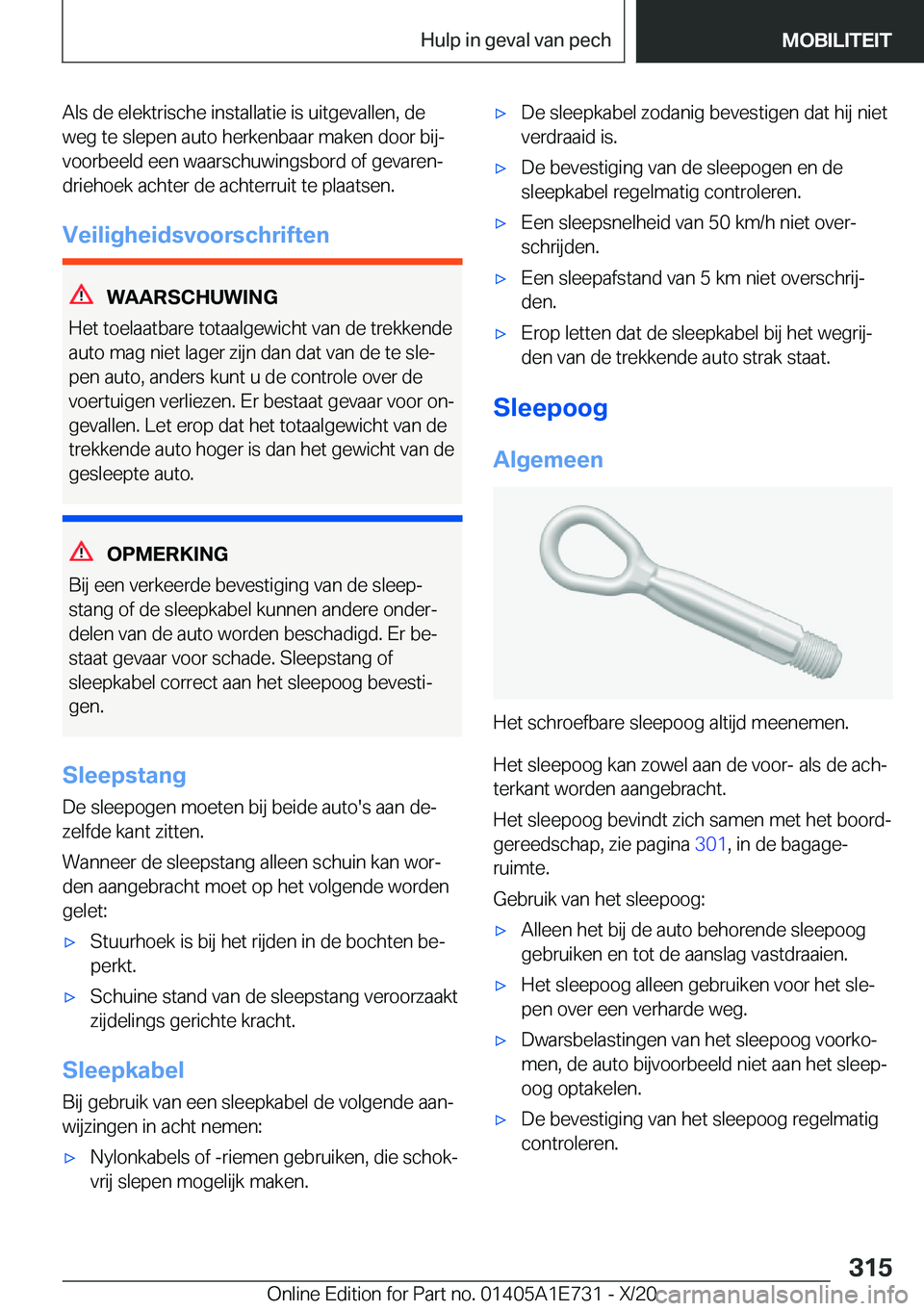 Hulp in geval van pech

MOBILITEIT

Als de elektrische installatie is uitgevallen, de weg te slepen auto herkenbaar maken door bijvoorbeeld een waarschuwingsbord of gevarendriehoek achter de achterruit te plaatsen.

Veiligheidsvoorschriften

WAARSCHUWING

Het toelaatbare totaalgewicht van de trekkende auto mag niet lager zijn dan dat van de te slepen auto, anders kunt u de controle over de voertuigen verliezen. Er bestaat gevaar voor ongevallen. Let erop dat het totaalgewicht van de trekkende auto hoger is dan het gewicht van de gesleepte auto.

OPMERKING

Bij een verkeerde bevestiging van de sleepstang of de sleepkabel kunnen andere onderdelen van de auto worden beschadigd. Er bestaat gevaar voor schade. Sleepstang of sleepkabel correct aan het sleepoog bevestigen.

Sleepstang

De sleepogen moeten bij beide auto's aan dezelfde kant zitten.

Wanneer de sleepstang alleen schuin kan worden aangebracht moet op het volgende worden gelet:

▷ Stuurhoek is bij het rijden in de bochten beperkt.

▷ Schuine stand van de sleepstang veroorzaakt zijdelings gerichte kracht.

Sleepkabel

Bij gebruik van een sleepkabel de volgende aanwijzingen in acht nemen:

▷ Nylonkabels of -riemen gebruiken, die schokvrij slepen mogelijk maken.

▷ De sleepkabel zodanig bevestigen dat hij niet verdraaid is.

▷ De bevestiging van de sleepogen en de sleepkabel regelmatig controleren.

▷ Een sleepsnelheid van 50 km/h niet overschrijden.

▷ Een sleepafstand van 5 km niet overschrijden.

▷ Erop letten dat de sleepkabel bij het wegrijden van de trekkende auto strak staat.

Sleepoog

Algemeen

Het schroefbare sleepoog altijd meenemen.

Het sleepoog kan zowel aan de voor- als de achterkant worden aangebracht.

Het sleepoog bevindt zich samen met het boordgereedschap, zie pagina 301, in de bagageruimte.

Gebruik van het sleepoog:

▷ Alleen het bij de auto behorende sleepoog gebruiken en tot de aanslag vastdraaien.

▷ Het sleepoog alleen gebruiken voor het slepen over een verharde weg.

▷ Dwarsbelastingen van het sleepoog voorkomen, de auto bijvoorbeeld niet aan het sleepoog optakelen.

▷ De bevestiging van het sleepoog regelmatig controleren.

315

Online Edition for Part no. 01405A1E731 - X/20

carmanualsonline.info